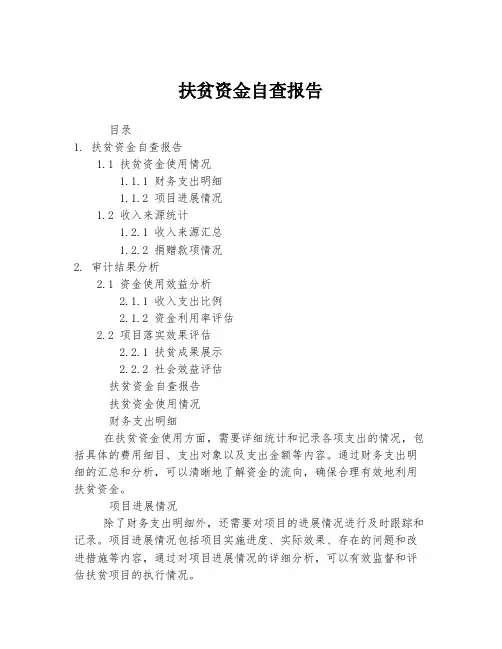 扶贫资金自查报告

目录

1. 扶贫资金自查报告

1.1 扶贫资金使用情况

1.1.1 财务支出明细

1.1.2 项目进展情况

1.2 收入来源统计

1.2.1 收入来源汇总

1.2.2 捐赠款项情况

2. 审计结果分析

2.1 资金使用效益分析

2.1.1 收入支出比例

2.1.2 资金利用率评估

2.2 项目落实效果评估

2.2.1 扶贫成果展示

2.2.2 社会效益评估

扶贫资金自查报告

扶贫资金使用情况

财务支出明细

在扶贫资金使用方面，需要详细统计和记录各项支出的情况，包括具体的费用细目、支出对象以及支出金额等内容。通过财务支出明细的汇总和分析，可以清晰地了解资金的流向，确保合理有效地利用扶贫资金。

项目进展情况

除了财务支出明细外，还需要对项目的进展情况进行及时跟踪和记录。项目进展情况包括项目实施进度、实际效果、存在的问题和改进措施等内容，通过对项目进展情况的详细分析，可以有效监督和评估扶贫项目的执行情况。